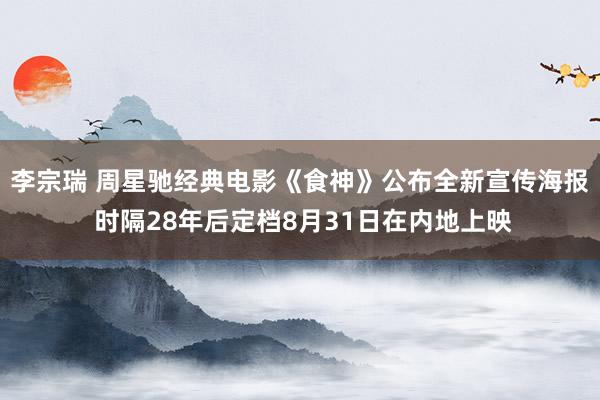 李宗瑞 周星驰经典电影《食神》公布全新宣传海报
时隔28年后定档8月31日在内地上映